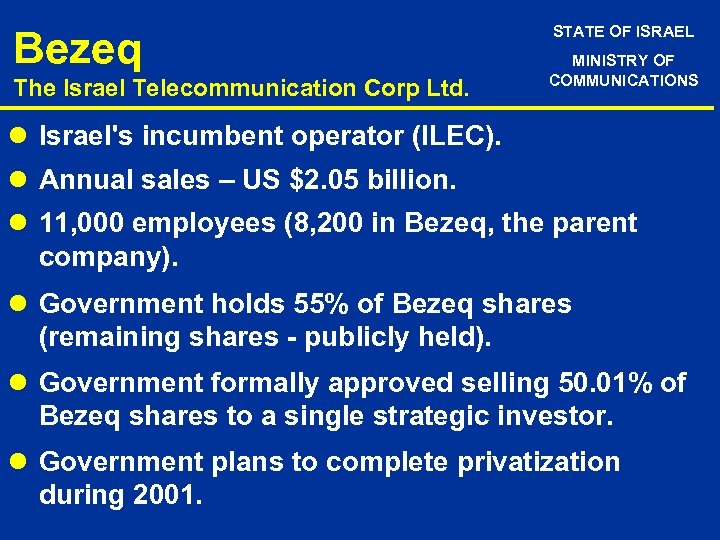 Bezeq
The Israel Telecommunication Corp Ltd.

STATE OF ISRAEL
MINISTRY OF
COMMUNICATIONS

• Israel's incumbent operator (ILEC).
• Annual sales – US $2.05 billion.
• 11,000 employees (8,200 in Bezeq, the parent company).
• Government holds 55% of Bezeq shares (remaining shares - publicly held).
• Government formally approved selling 50.01% of Bezeq shares to a single strategic investor.
• Government plans to complete privatization during 2001.